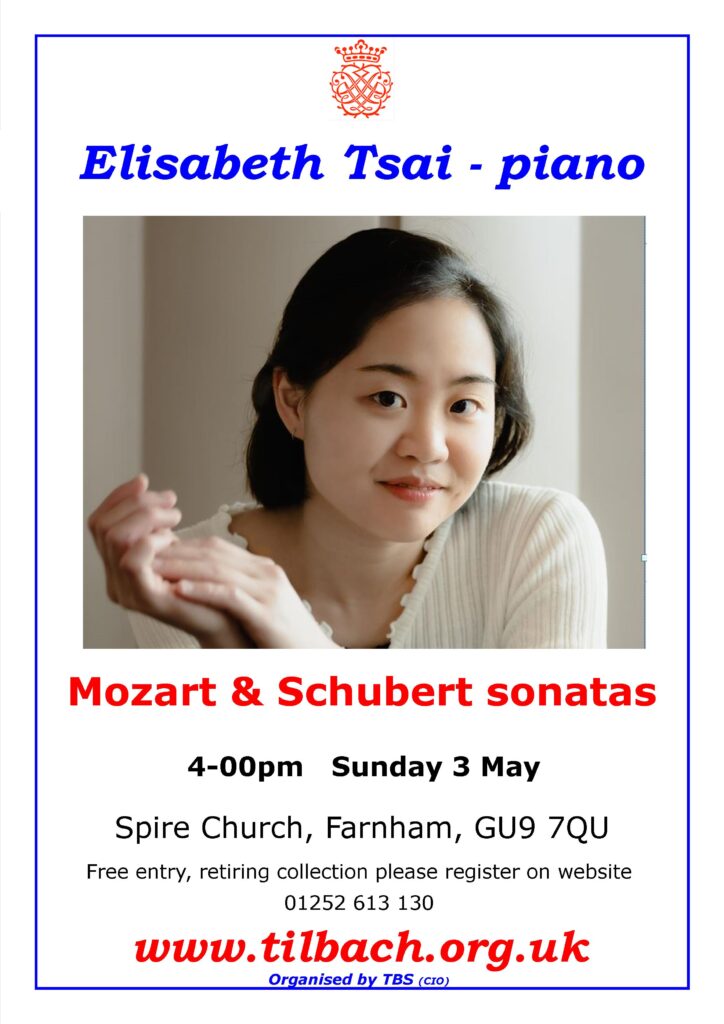 Elisabeth Tsai - piano

Mozart & Schubert sonatas

4-00pm Sunday 3 May

Spire Church, Farnham, GU9 7QU

Free entry, retiring collection please register on website

01252 613 130

www.tilbach.org.uk

Organised by TBS (CIO)